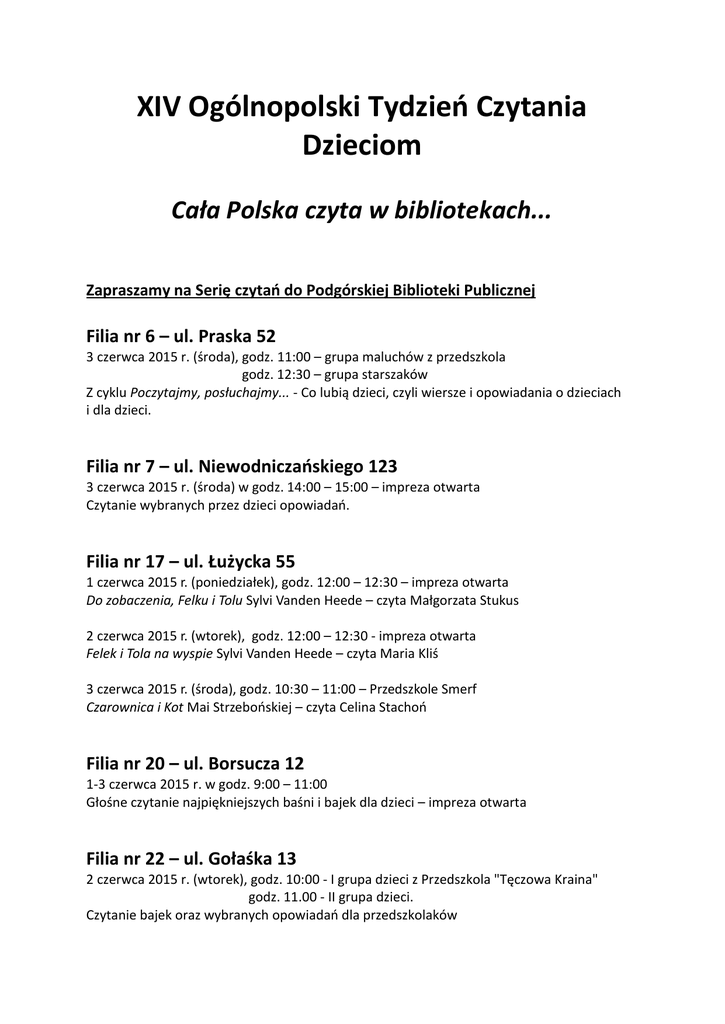 XIV Ogólnopolski Tydzień Czytania Dzieciom

Cała Polska czyta w bibliotekach...

Zapraszamy na Serię czytań do Podgórskiej Biblioteki Publicznej

Filia nr 6 – ul. Praska 52
3 czerwca 2015 r. (środa), godz. 11:00 – grupa maluchów z przedszkola
godz. 12:30 – grupa starszaków
Z cyklu Poczytajmy, posłuchajmy... - Co lubią dzieci, czyli wiersze i opowiadania o dzieciach i dla dzieci.

Filia nr 7 – ul. Niewodniczańskiego 123
3 czerwca 2015 r. (środa) w godz. 14:00 – 15:00 – impreza otwarta
Czytanie wybranych przez dzieci opowiadań.

Filia nr 17 – ul. Łużycka 55
1 czerwca 2015 r. (poniedziałek), godz. 12:00 – 12:30 – impreza otwarta
Do zobaczenia, Felku i Tolu Sylvi Vanden Heede – czyta Małgorzata Stukus

2 czerwca 2015 r. (wtorek), godz. 12:00 – 12:30 - impreza otwarta
Felek i Tola na wyspie Sylvi Vanden Heede – czyta Maria Kliś

3 czerwca 2015 r. (środa), godz. 10:30 – 11:00 – Przedszkole Smerf
Czarownica i Kot Mai Strzebońskiej – czyta Celina Stachoń

Filia nr 20 – ul. Borsucza 12
1-3 czerwca 2015 r. w godz. 9:00 – 11:00
Głośne czytanie najpiękniejszych baśni i bajek dla dzieci – impreza otwarta

Filia nr 22 – ul. Gołaśka 13
2 czerwca 2015 r. (wtorek), godz. 10:00 - I grupa dzieci z Przedszkola "Tęczowa Kraina"
godz. 11.00 - II grupa dzieci.
Czytanie bajek oraz wybranych opowiadań dla przedszkolaków